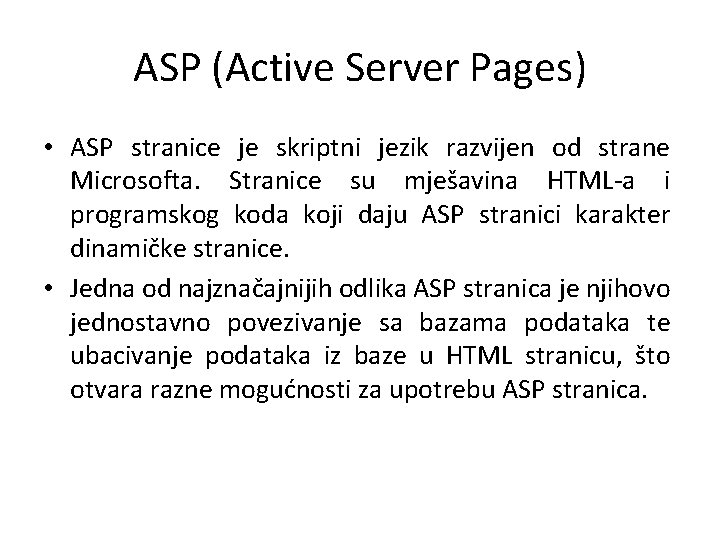 ASP (Active Server Pages)

• ASP stranice je skriptni jezik razvijen od strane Microsofta. Stranice su mješavina HTML-a i programskog koda koji daju ASP stranici karakter dinamičke stranice.

• Jedna od najznačajnijih odlika ASP stranica je njihovo jednostavno povezivanje sa bazama podataka te ubacivanje podataka iz baze u HTML stranicu, što otvara razne mogućnosti za upotrebu ASP stranica.